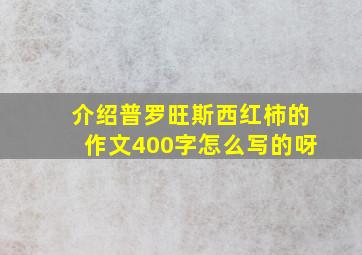 介绍普罗旺斯西红柿的作文400字怎么写的呀